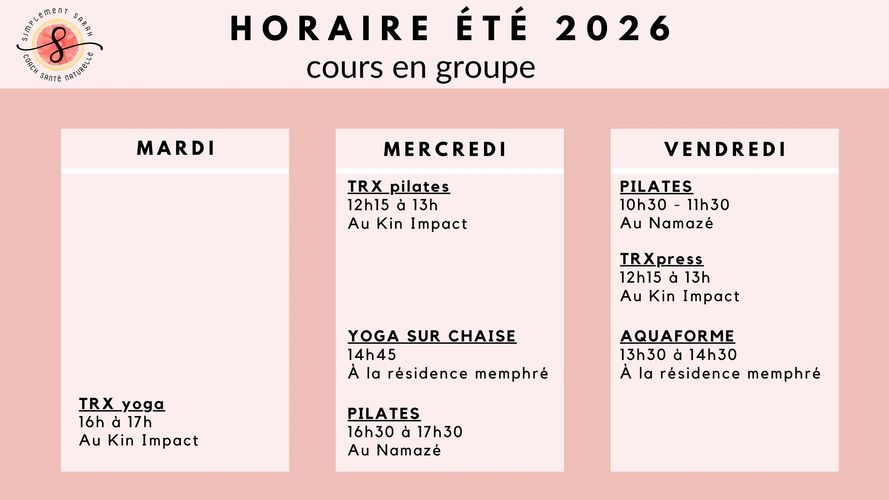 SIMPLEMENT SARAH
COACH SANTÉ NATURELLE

HORAIRE ÉTÉ 2026
cours en groupe

MARDI

TRX yoga
16h à 17h
Au Kin Impact

MERCREDI

TRX pilates
12h15 à 13h
Au Kin Impact

YOGA SUR CHAISE
14h45
À la résidence memphré

PILATES
16h30 à 17h30
Au Namazé

VENDREDI

PILATES
10h30 - 11h30
Au Namazé

TRXpress
12h15 à 13h
Au Kin Impact

AQUAFORME
13h30 à 14h30
À la résidence memphré